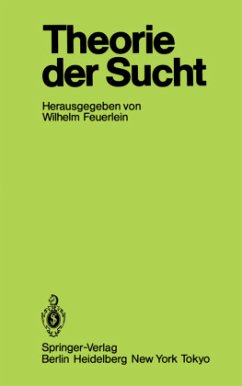 Theorie der Sucht

Herausgegeben von Wilhelm Feuerlein

Springer-Verlag
Berlin Heidelberg New York Tokyo